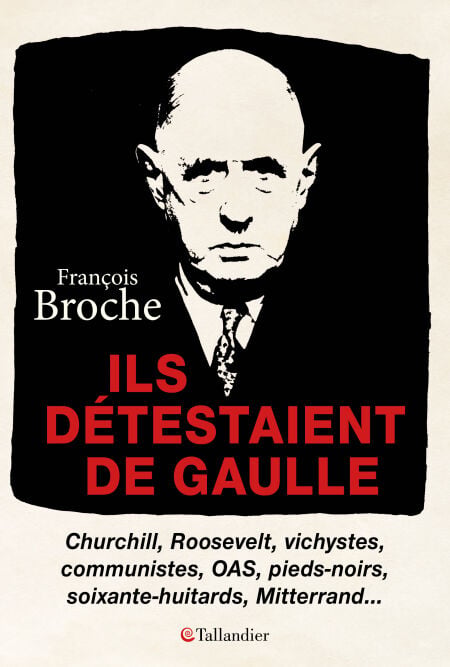 François
Broche

ILS DÉTESTAIENT DE GAULLE

Churchill, Roosevelt, vichystes, communistes, OAS, pieds-noirs, soixante-huitards, Mitterrand...

Tallandier